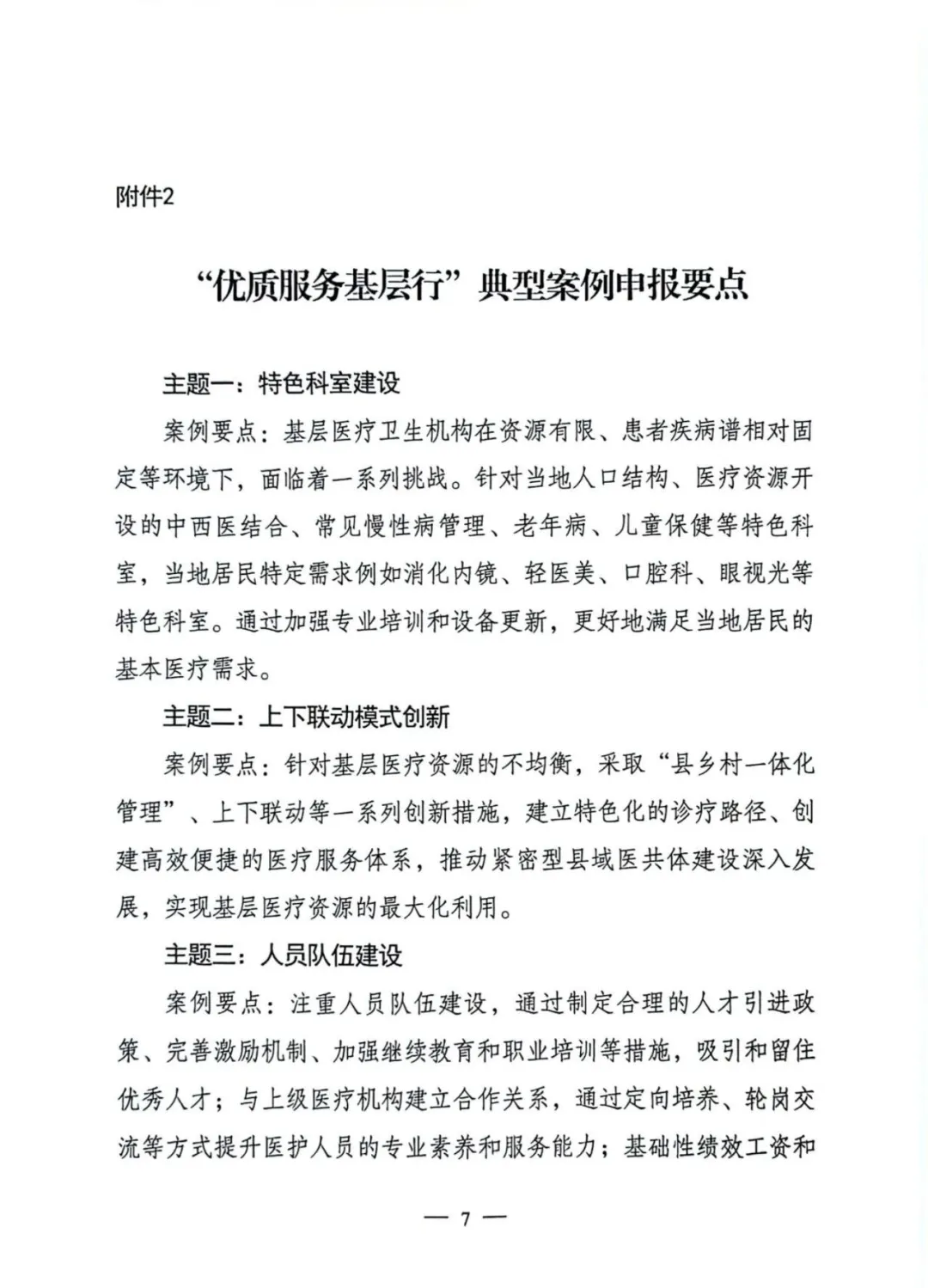 附件2

“优质服务基层行”典型案例申报要点

主题一：特色科室建设

案例要点：基层医疗卫生机构在资源有限、患者疾病谱相对固定等环境下，面临着一系列挑战。针对当地人口结构、医疗资源开设的中西医结合、常见慢性病管理、老年病、儿童保健等特色科室，当地居民特定需求例如消化内镜、轻医美、口腔科、眼视光等特色科室。通过加强专业培训和设备更新，更好地满足当地居民的基本医疗需求。

主题二：上下联动模式创新

案例要点：针对基层医疗资源的不均衡，采取“县乡村一体化管理”、上下联动等一系列创新措施，建立特色化的诊疗路径、创建高效便捷的医疗服务体系，推动紧密型县域医共体建设深入发展，实现基层医疗资源的最大化利用。

主题三：人员队伍建设

案例要点：注重人员队伍建设，通过制定合理的人才引进政策、完善激励机制、加强继续教育和职业培训等措施，吸引和留住优秀人才；与上级医疗机构建立合作关系，通过定向培养、轮岗交流等方式提升医护人员的专业素养和服务能力；基础性绩效工资和

— 7 —